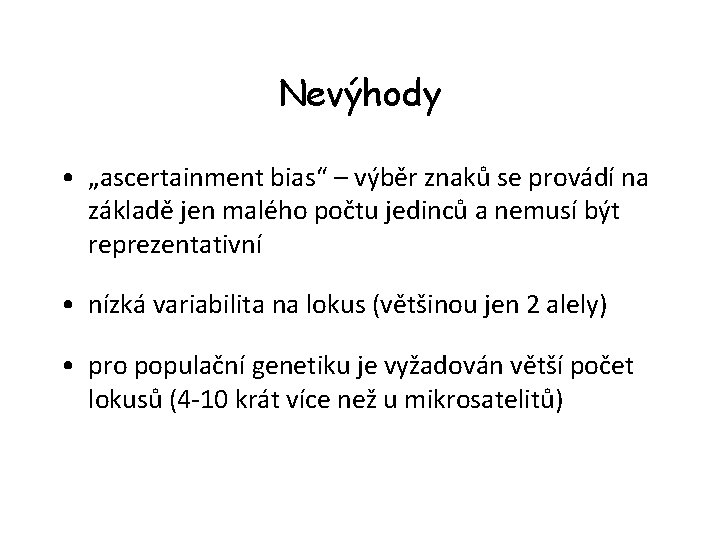 Nevýhody

• „ascertainment bias“ – výběr znaků se provádí na základě jen malého počtu jedinců a nemusí být reprezentativní

• nízká variabilita na lokus (většinou jen 2 alely)

• pro populační genetiku je vyžadován větší počet lokusů (4-10 krát více než u mikrosatelitů)